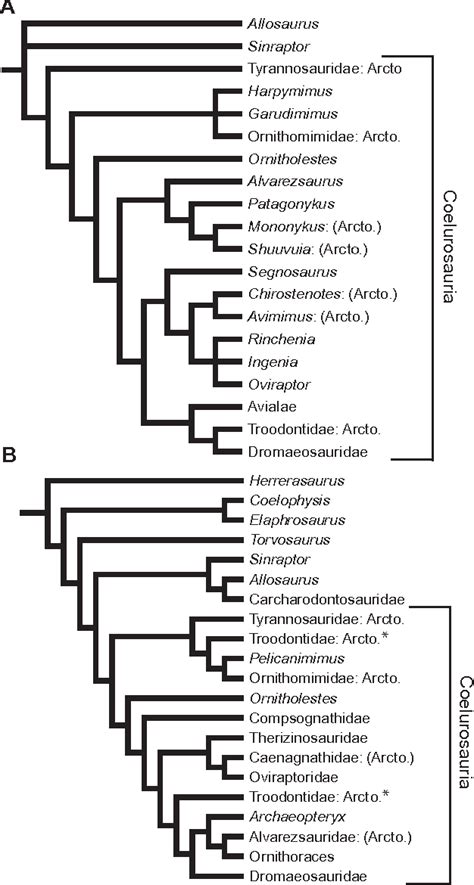 A

Allosaurus
Sinraptor
Tyrannosauridae: Arcto
Harpymimus
Garudimimus
Ornithomimidae: Arcto.
Ornitholestes
Alvarezsaurus
Patagonykus
Mononykus: (Arcto.)
Shuuvuia: (Arcto.)
Segnosaurus
Chirostenotes: (Arcto.)
Avimimus: (Arcto.)
Rinchenia
Ingenia
Oviraptor
Avialae
Troodontidae: Arcto.
Dromaeosauridae

Coelurosauria

B

Herrerasaurus
Coelophysis
Elaphrosaurus
Torvosaurus
Sinraptor
Allosaurus
Carcharodontosauridae
Tyrannosauridae: Arcto.
Troodontidae: Arcto.*
Pelicanimimus
Ornithomimidae: Arcto.
Ornitholestes
Compsognathidae
Therizinosauridae
Caenagnathidae: (Arcto.)
Oviraptoridae
Troodontidae: Arcto.*
Archaeopteryx
Alvarezsauridae: (Arcto.)
Ornithoraces
Dromaeosauridae

Coelurosauria